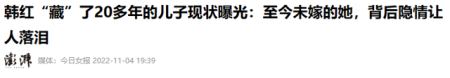 韩红“藏”了20多年的儿子现状曝光：至今未嫁的她，背后隐情让人落泪

澎湃 媒体：今日女报 2022-11-04 19:39